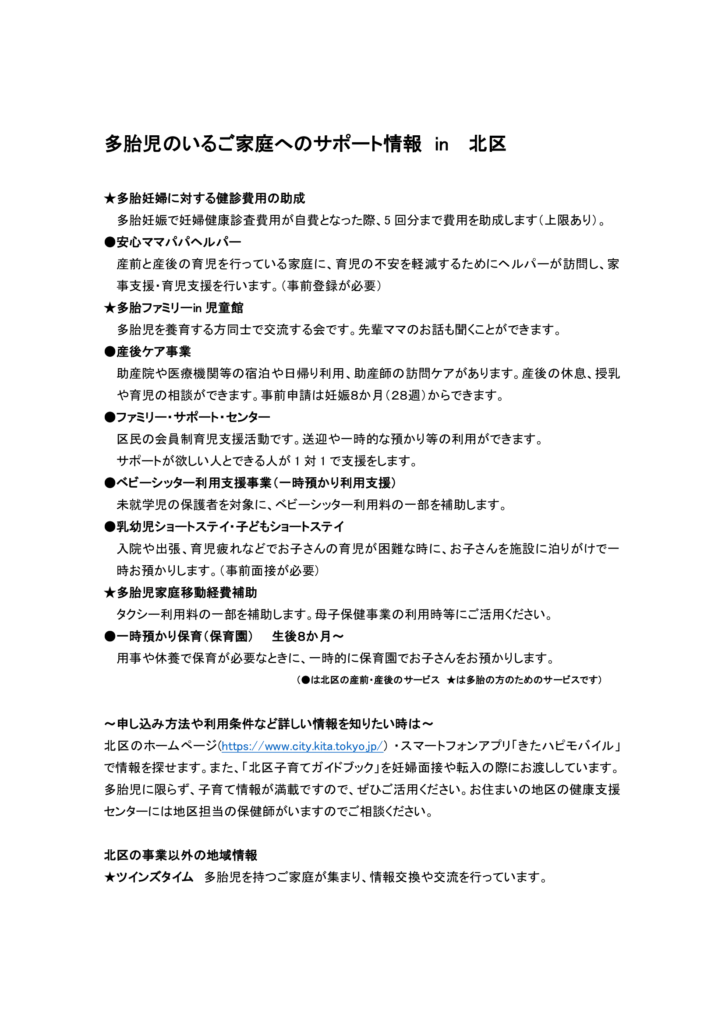 多胎児のいるご家庭へのサポート情報　in　北区

★多胎妊婦に対する健診費用の助成
多胎妊娠で妊婦健康診査費用が自費となった際、5 回分まで費用を助成します（上限あり）。
●安心ママパパヘルパー
産前と産後の育児を行っている家庭に、育児の不安を軽減するためにヘルパーが訪問し、家事支援・育児支援を行います。（事前登録が必要）
★多胎ファミリーin 児童館
多胎児を養育する方同士で交流する会です。先輩ママのお話も聞くことができます。
●産後ケア事業
助産院や医療機関等の宿泊や日帰り利用、助産師の訪問ケアがあります。産後の休息、授乳や育児の相談ができます。事前申請は妊娠8か月（28週）からできます。
●ファミリー・サポート・センター
区民の会員制育児支援活動です。送迎や一時的な預かり等の利用ができます。
サポートが欲しい人とできる人が 1 対 1 で支援をします。
●ベビーシッター利用支援事業（一時預かり利用支援）
未就学児の保護者を対象に、ベビーシッター利用料の一部を補助します。
●乳幼児ショートステイ・子どもショートステイ
入院や出張、育児疲れなどでお子さんの育児が困難な時に、お子さんを施設に泊りがけで一時お預かりします。（事前面接が必要）
★多胎児家庭移動経費補助
タクシー利用料の一部を補助します。母子保健事業の利用時等にご活用ください。
●一時預かり保育（保育園）　生後8か月～
用事や休養で保育が必要なときに、一時的に保育園でお子さんをお預かりします。
（●は北区の産前・産後のサービス　★は多胎の方のためのサービスです）

～申し込み方法や利用条件など詳しい情報を知りたい時は～
北区のホームページ(https://www.city.kita.tokyo.jp/)・スマートフォンアプリ「きたハピモバイル」で情報を探せます。また、「北区子育てガイドブック」を妊婦面接や転入の際にお渡ししています。多胎児に限らず、子育て情報が満載ですので、ぜひご活用ください。お住まいの地区の健康支援センターには地区担当の保健師がいますのでご相談ください。

北区の事業以外の地域情報
★ツインズタイム　多胎児を持つご家庭が集まり、情報交換や交流を行っています。